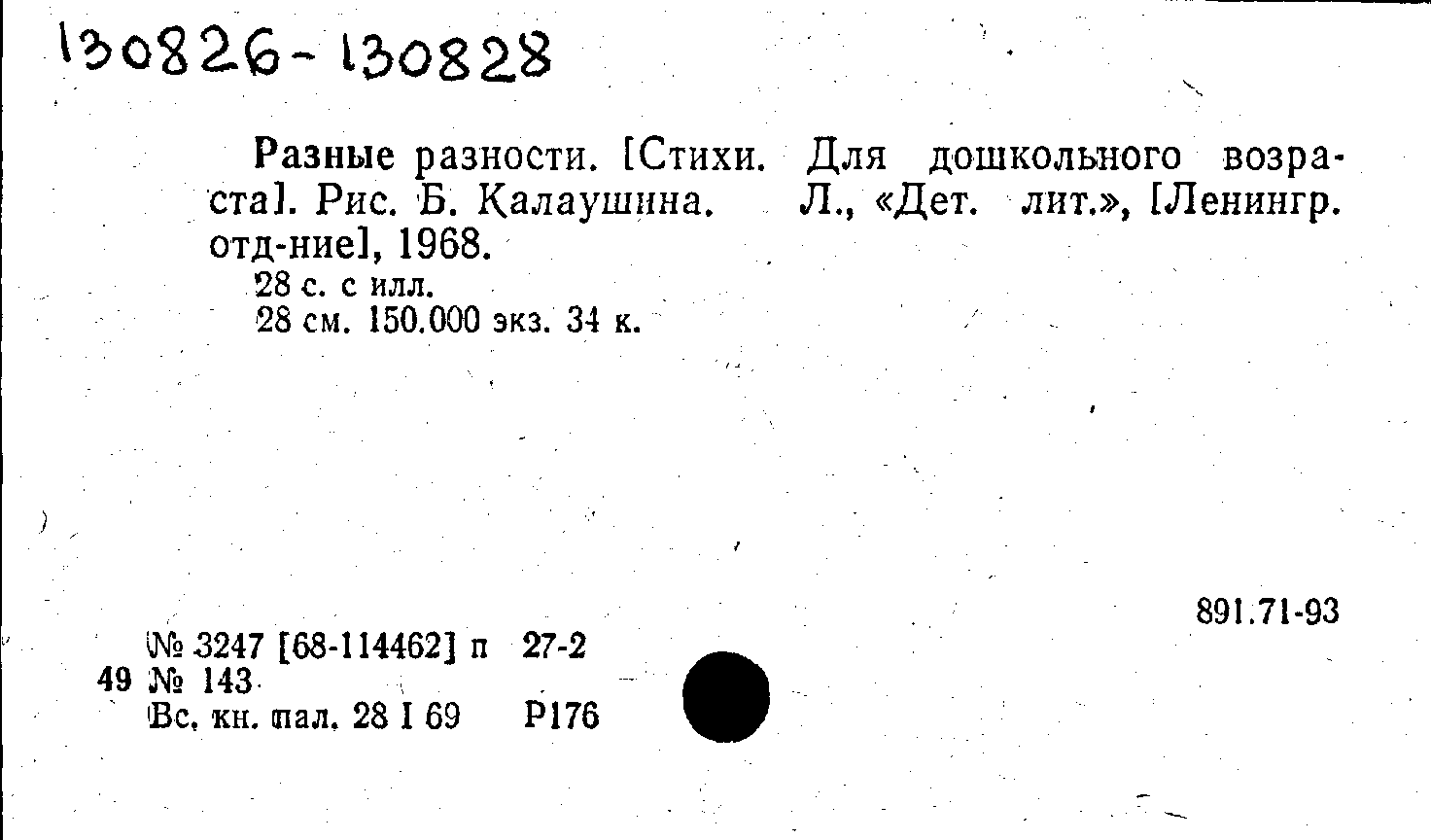 130826-130828

Разные разности. [Стихи. Для дошкольного возраста]. Рис. Б. Калаушина. Л., «Дет. лит.», [Ленингр. отд-ние], 1968.

28 с. с илл.
28 см. 150.000 экз. 34 к.

891.71-93

№ 3247 [68-114462] п 27-2
49 № 143
Вс. кн. пал. 28 I 69 Р176